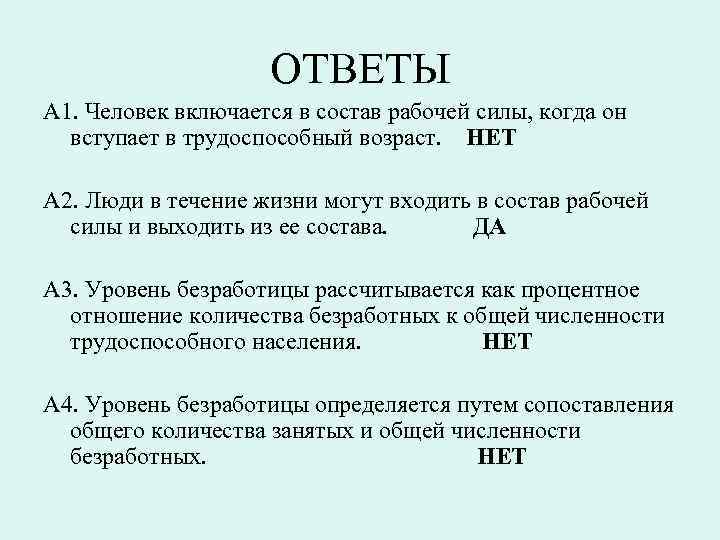 ОТВЕТЫ

А1. Человек включается в состав рабочей силы, когда он вступает в трудоспособный возраст. НЕТ

А2. Люди в течение жизни могут входить в состав рабочей силы и выходить из ее состава. ДА

А3. Уровень безработицы рассчитывается как процентное отношение количества безработных к общей численности трудоспособного населения. НЕТ

А4. Уровень безработицы определяется путем сопоставления общего количества занятых и общей численности безработных. НЕТ